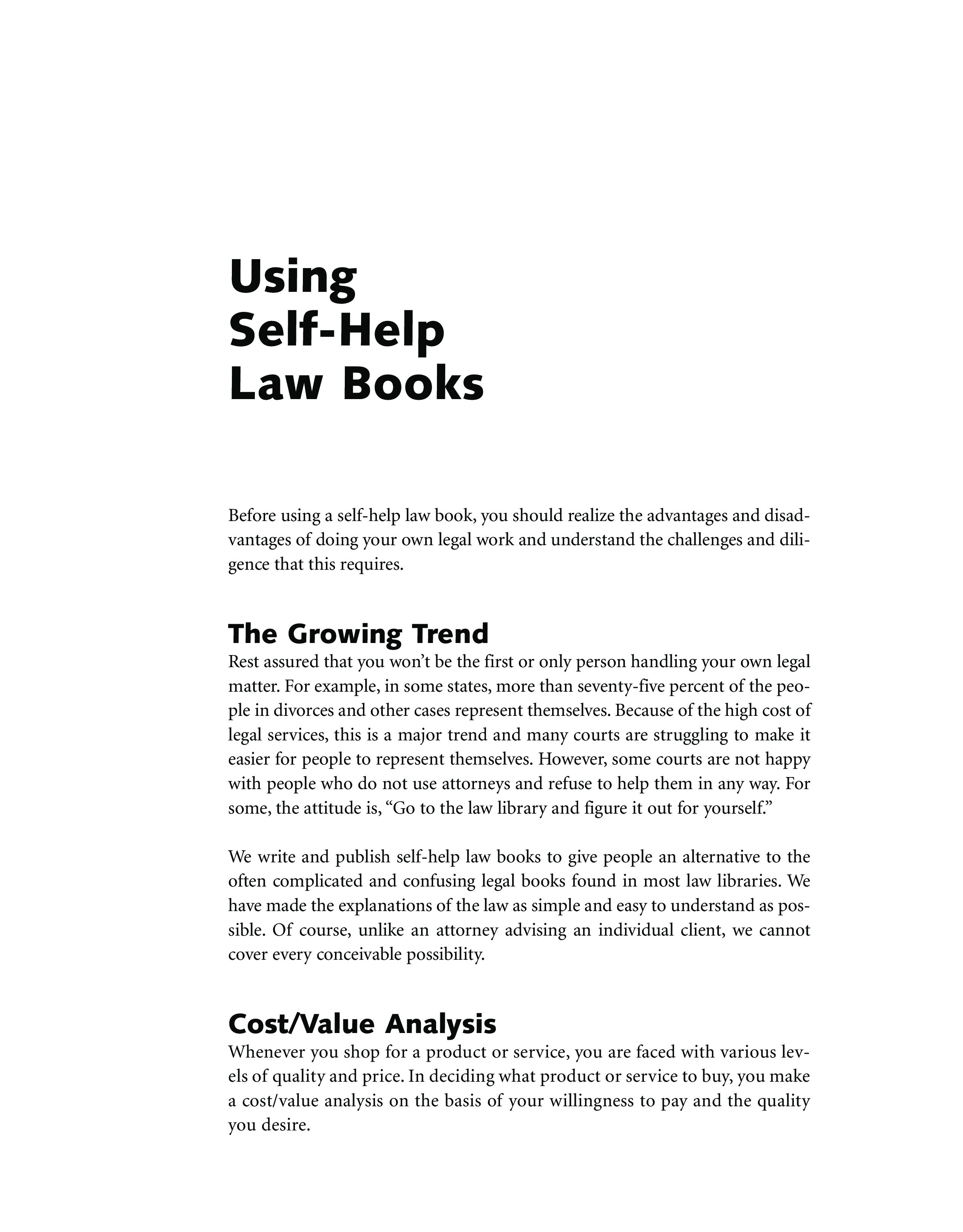 Using Self-Help Law Books

Before using a self-help law book, you should realize the advantages and disadvantages of doing your own legal work and understand the challenges and diligence that this requires.

The Growing Trend

Rest assured that you won't be the first or only person handling your own legal matter. For example, in some states, more than seventy-five percent of the people in divorces and other cases represent themselves. Because of the high cost of legal services, this is a major trend and many courts are struggling to make it easier for people to represent themselves. However, some courts are not happy with people who do not use attorneys and refuse to help them in any way. For some, the attitude is, "Go to the law library and figure it out for yourself."

We write and publish self-help law books to give people an alternative to the often complicated and confusing legal books found in most law libraries. We have made the explanations of the law as simple and easy to understand as possible. Of course, unlike an attorney advising an individual client, we cannot cover every conceivable possibility.

Cost/Value Analysis

Whenever you shop for a product or service, you are faced with various levels of quality and price. In deciding what product or service to buy, you make a cost/value analysis on the basis of your willingness to pay and the quality you desire.